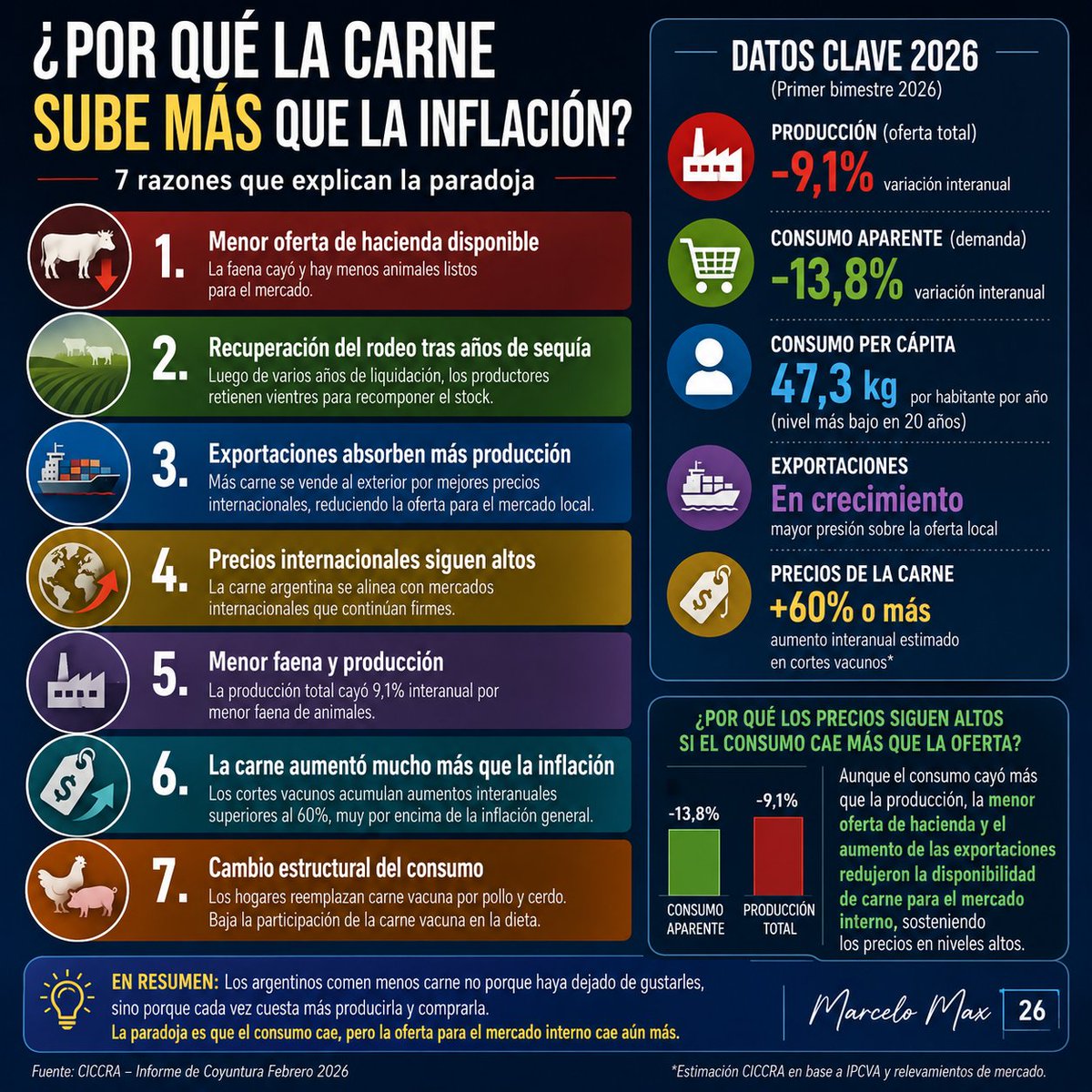 ¿POR QUÉ LA CARNE SUBE MÁS QUE LA INFLACIÓN?

7 razones que explican la paradoja

1. Menor oferta de hacienda disponible
La faena cayó y hay menos animales listos para el mercado.

2. Recuperación del rodeo tras años de sequía
Luego de varios años de liquidación, los productores retienen vientres para recomponer el stock.

3. Exportaciones absorben más producción
Más carne se vende al exterior por mejores precios internacionales, reduciendo la oferta para el mercado local.

4. Precios internacionales siguen altos
La carne argentina se alinea con mercados internacionales que continúan firmes.

5. Menor faena y producción
La producción total cayó 9,1% interanual por menor faena de animales.

6. La carne aumentó mucho más que la inflación
Los cortes vacunos acumulan aumentos interanuales superiores al 60%, muy por encima de la inflación general.

7. Cambio estructural del consumo
Los hogares reemplazan carne vacuna por pollo y cerdo. Baja la participación de la carne vacuna en la dieta.

DATOS CLAVE 2026
(Primer bimestre 2026)

PRODUCCIÓN (oferta total)
-9,1% variación interanual

CONSUMO APARENTE (demanda)
-13,8% variación interanual

CONSUMO PER CÁPITA
47,3 kg por habitante por año
(nivel más bajo en 20 años)

EXPORTACIONES
En crecimiento
mayor presión sobre la oferta local

PRECIOS DE LA CARNE
+60% o más
aumento interanual estimado en cortes vacunos*

¿POR QUÉ LOS PRECIOS SIGUEN ALTOS SI EL CONSUMO CAE MÁS QUE LA OFERTA?

-13,8%
CONSUMO APARENTE

-9,1%
PRODUCCIÓN TOTAL

Aunque el consumo cayó más que la producción, la menor oferta de hacienda y el aumento de las exportaciones redujeron la disponibilidad de carne para el mercado interno, sosteniendo los precios en niveles altos.

EN RESUMEN: Los argentinos comen menos carne no porque haya dejado de gustarles, sino porque cada vez cuesta más producirla y comprarla.
La paradoja es que el consumo cae, pero la oferta para el mercado interno cae aún más.

Marcelo Max 26

Fuente: CICCRA – Informe de Coyuntura Febrero 2026

*Estimación CICCRA en base a IPCVA y relevamientos de mercado.